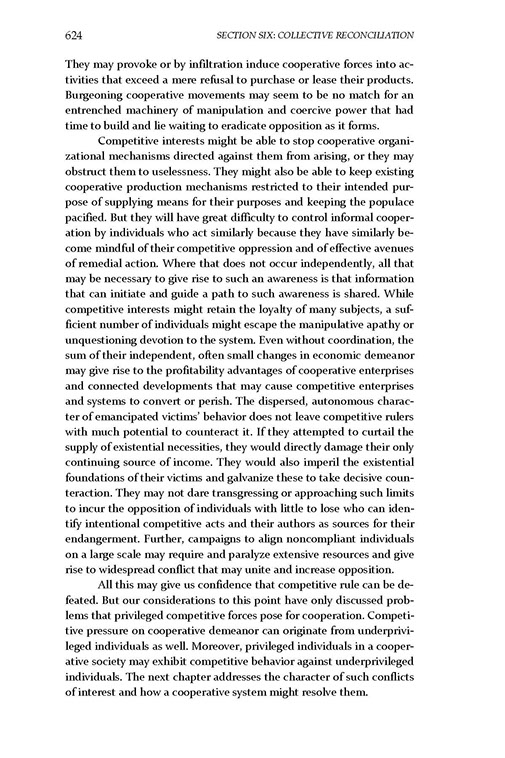 624 SECTION SIX: COLLECTIVE RECONCILIATION

They may provoke or by infiltration induce cooperative forces into activities that exceed a mere refusal to purchase or lease their products. Burgeoning cooperative movements may seem to be no match for an entrenched machinery of manipulation and coercive power that had time to build and lie waiting to eradicate opposition as it forms.

Competitive interests might be able to stop cooperative organizational mechanisms directed against them from arising, or they may obstruct them to uselessness. They might also be able to keep existing cooperative production mechanisms restricted to their intended purpose of supplying means for their purposes and keeping the populace pacified. But they will have great difficulty to control informal cooperation by individuals who act similarly because they have similarly become mindful of their competitive oppression and of effective avenues of remedial action. Where that does not occur independently, all that may be necessary to give rise to such an awareness is that information that can initiate and guide a path to such awareness is shared. While competitive interests might retain the loyalty of many subjects, a sufficient number of individuals might escape the manipulative apathy or unquestioning devotion to the system. Even without coordination, the sum of their independent, often small changes in economic demeanor may give rise to the profitability advantages of cooperative enterprises and connected developments that may cause competitive enterprises and systems to convert or perish. The dispersed, autonomous character of emancipated victims' behavior does not leave competitive rulers with much potential to counteract it. If they attempted to curtail the supply of existential necessities, they would directly damage their only continuing source of income. They would also imperil the existential foundations of their victims and galvanize these to take decisive counteraction. They may not dare transgressing or approaching such limits to incur the opposition of individuals with little to lose who can identify intentional competitive acts and their authors as sources for their endangerment. Further, campaigns to align noncompliant individuals on a large scale may require and paralyze extensive resources and give rise to widespread conflict that may unite and increase opposition.

All this may give us confidence that competitive rule can be defeated. But our considerations to this point have only discussed problems that privileged competitive forces pose for cooperation. Competitive pressure on cooperative demeanor can originate from underprivileged individuals as well. Moreover, privileged individuals in a cooperative society may exhibit competitive behavior against underprivileged individuals. The next chapter addresses the character of such conflicts of interest and how a cooperative system might resolve them.